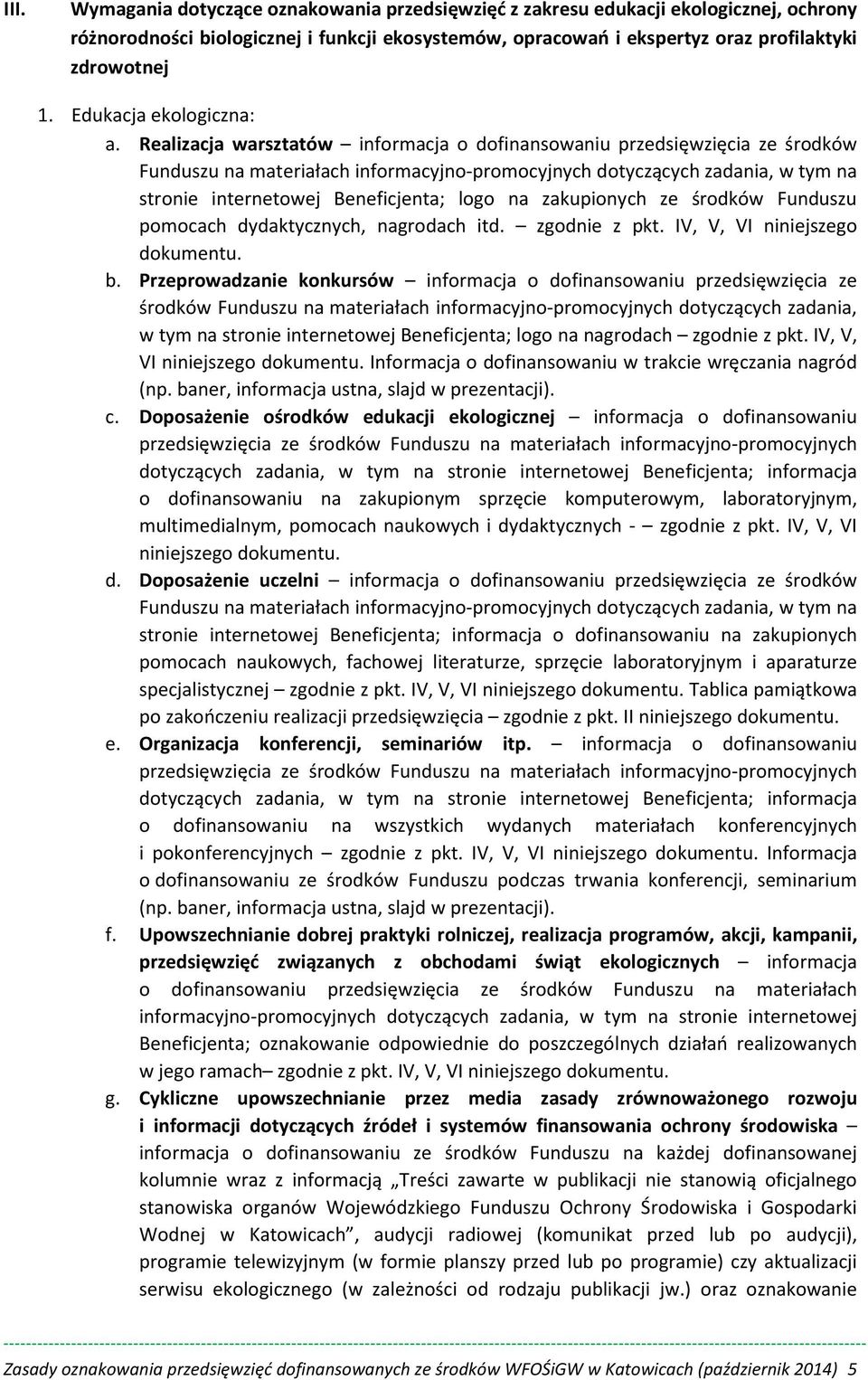 III. Wymagania dotyczące oznakowania przedsięwzięć z zakresu edukacji ekologicznej, ochrony różnorodności biologicznej i funkcji ekosystemów, opracowań i ekspertyz oraz profilaktyki zdrowotnej

1. Edukacja ekologiczna:

a. Realizacja warsztatów – informacja o dofinansowaniu przedsięwzięcia ze środków Funduszu na materiałach informacyjno-promocyjnych dotyczących zadania, w tym na stronie internetowej Beneficjenta; logo na zakupionych ze środków Funduszu pomocach dydaktycznych, nagrodach itd. – zgodnie z pkt. IV, V, VI niniejszego dokumentu.

b. Przeprowadzanie konkursów – informacja o dofinansowaniu przedsięwzięcia ze środków Funduszu na materiałach informacyjno-promocyjnych dotyczących zadania, w tym na stronie internetowej Beneficjenta; logo na nagrodach – zgodnie z pkt. IV, V, VI niniejszego dokumentu. Informacja o dofinansowaniu w trakcie wręczania nagród (np. baner, informacja ustna, slajd w prezentacji).

c. Doposażenie ośrodków edukacji ekologicznej – informacja o dofinansowaniu przedsięwzięcia ze środków Funduszu na materiałach informacyjno-promocyjnych dotyczących zadania, w tym na stronie internetowej Beneficjenta; informacja o dofinansowaniu na zakupionym sprzęcie komputerowym, laboratoryjnym, multimedialnym, pomocach naukowych i dydaktycznych - – zgodnie z pkt. IV, V, VI niniejszego dokumentu.

d. Doposażenie uczelni – informacja o dofinansowaniu przedsięwzięcia ze środków Funduszu na materiałach informacyjno-promocyjnych dotyczących zadania, w tym na stronie internetowej Beneficjenta; informacja o dofinansowaniu na zakupionych pomocach naukowych, fachowej literaturze, sprzęcie laboratoryjnym i aparaturze specjalistycznej – zgodnie z pkt. IV, V, VI niniejszego dokumentu. Tablica pamiątkowa po zakończeniu realizacji przedsięwzięcia – zgodnie z pkt. II niniejszego dokumentu.

e. Organizacja konferencji, seminariów itp. – informacja o dofinansowaniu przedsięwzięcia ze środków Funduszu na materiałach informacyjno-promocyjnych dotyczących zadania, w tym na stronie internetowej Beneficjenta; informacja o dofinansowaniu na wszystkich wydanych materiałach konferencyjnych i pokonferencyjnych – zgodnie z pkt. IV, V, VI niniejszego dokumentu. Informacja o dofinansowaniu ze środków Funduszu podczas trwania konferencji, seminarium (np. baner, informacja ustna, slajd w prezentacji).

f. Upowszechnianie dobrej praktyki rolniczej, realizacja programów, akcji, kampanii, przedsięwzięć związanych z obchodami świąt ekologicznych – informacja o dofinansowaniu przedsięwzięcia ze środków Funduszu na materiałach informacyjno-promocyjnych dotyczących zadania, w tym na stronie internetowej Beneficjenta; oznakowanie odpowiednie do poszczególnych działań realizowanych w jego ramach– zgodnie z pkt. IV, V, VI niniejszego dokumentu.

g. Cykliczne upowszechnianie przez media zasady zrównoważonego rozwoju i informacji dotyczących źródeł i systemów finansowania ochrony środowiska – informacja o dofinansowaniu ze środków Funduszu na każdej dofinansowanej kolumnie wraz z informacją „Treści zawarte w publikacji nie stanowią oficjalnego stanowiska organów Wojewódzkiego Funduszu Ochrony Środowiska i Gospodarki Wodnej w Katowicach”, audycji radiowej (komunikat przed lub po audycji), programie telewizyjnym (w formie planszy przed lub po programie) czy aktualizacji serwisu ekologicznego (w zależności od rodzaju publikacji jw.) oraz oznakowanie

Zasady oznakowania przedsięwzięć dofinansowanych ze środków WFOŚiGW w Katowicach (październik 2014) 5